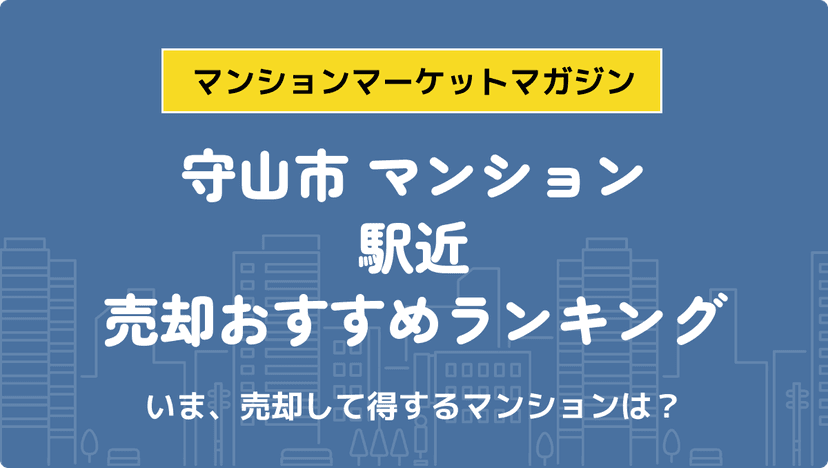 マンションマーケットマガジン

守山市 マンション
駅近
売却おすすめランキング

いま、売却して得するマンションは？